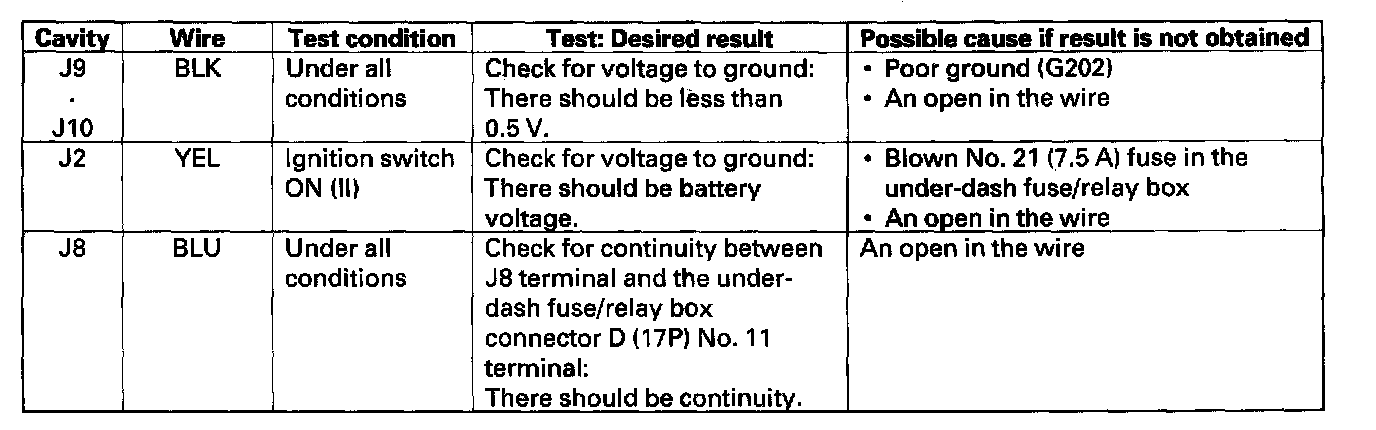 | Cavity | Wire | Test condition | Test: Desired result | Possible cause if result is not obtained |
|---|---|---|---|---|
| J9 · J10 | BLK | Under all conditions | Check for voltage to ground: There should be less than 0.5 V. | • Poor ground (G202) • An open in the wire |
| J2 | YEL | Ignition switch ON (II) | Check for voltage to ground: There should be battery voltage. | • Blown No. 21 (7.5 A) fuse in the under-dash fuse/relay box • An open in the wire |
| J8 | BLU | Under all conditions | Check for continuity between J8 terminal and the under-dash fuse/relay box connector D (17P) No. 11 terminal: There should be continuity. | An open in the wire |